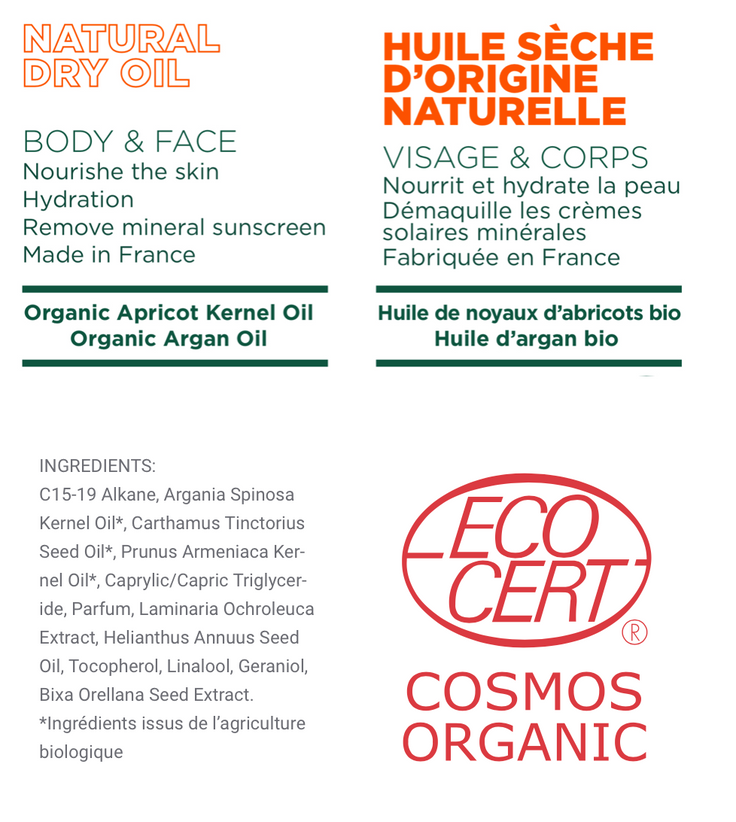 NATURAL
DRY OIL

BODY & FACE
Nourishe the skin
Hydration
Remove mineral sunscreen
Made in France

Organic Apricot Kernel Oil
Organic Argan Oil

HUILE SÈCHE
D'ORIGINE
NATURELLE

VISAGE & CORPS
Nourrit et hydrate la peau
Démaquille les crèmes solaires minérales
Fabriquée en France

Huile de noyaux d'abricots bio
Huile d'argan bio

INGREDIENTS:
C15-19 Alkane, Argania Spinosa Kernel Oil*, Carthamus Tinctorius Seed Oil*, Prunus Armeniaca Kernel Oil*, Caprylic/Capric Triglyceride, Parfum, Laminaria Ochroleuca Extract, Helianthus Annuus Seed Oil, Tocopherol, Linalool, Geraniol, Bixa Orellana Seed Extract.
*Ingrédients issus de l'agriculture biologique

ECO
CERT
®
COSMOS
ORGANIC